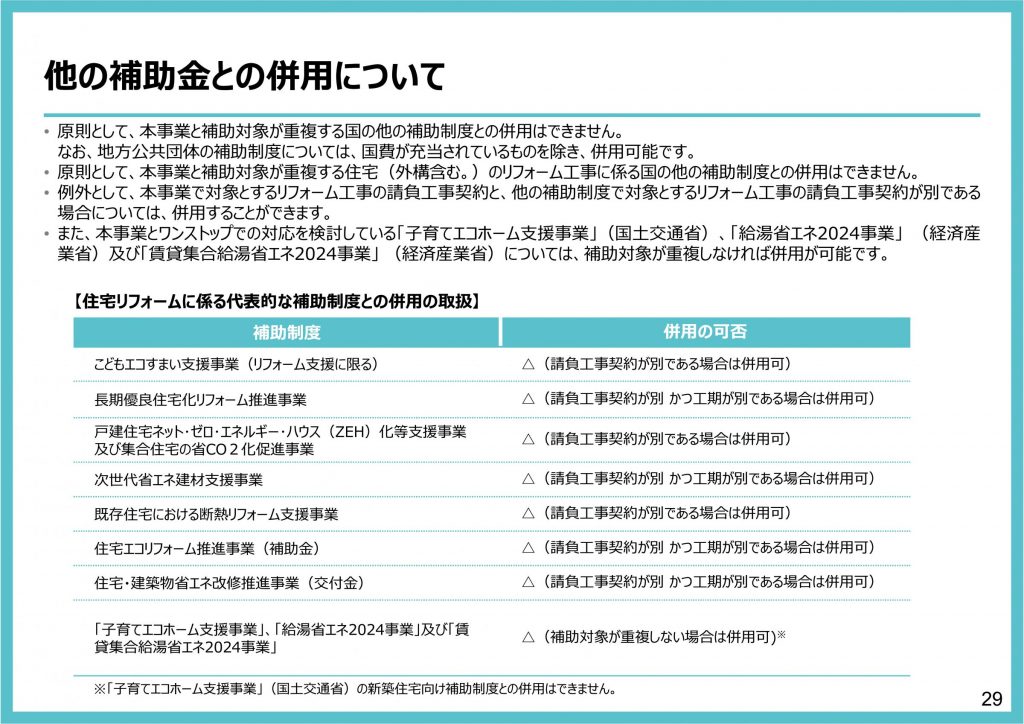 他の補助金との併用について

• 原則として、本事業と補助対象が重複する国の他の補助制度との併用はできません。
なお、地方公共団体の補助制度については、国費が充当されているものを除き、併用可能です。
• 原則として、本事業と補助対象が重複する住宅（外構含む。）のリフォーム工事に係る国の他の補助制度との併用はできません。
• 例外として、本事業で対象とするリフォーム工事の請負工事契約と、他の補助制度で対象とするリフォーム工事の請負工事契約が別である場合については、併用することができます。
• また、本事業とワンストップでの対応を検討している「子育てエコホーム支援事業」（国土交通省）、「給湯省エネ2024事業」（経済産業省）及び「賃貸集合給湯省エネ2024事業」（経済産業省）については、補助対象が重複しなければ併用が可能です。

【住宅リフォームに係る代表的な補助制度との併用の取扱】

| 補助制度 | 併用の可否 |
|---|---|
| こどもエコすまい支援事業（リフォーム支援に限る） | △（請負工事契約が別である場合は併用可） |
| 長期優良住宅化リフォーム推進事業 | △（請負工事契約が別 かつ工期が別である場合は併用可） |
| 戸建住宅ネット・ゼロ・エネルギー・ハウス（ZEH）化等支援事業及び集合住宅の省CO２化促進事業 | △（請負工事契約が別である場合は併用可） |
| 次世代省エネ建材支援事業 | △（請負工事契約が別 かつ工期が別である場合は併用可） |
| 既存住宅における断熱リフォーム支援事業 | △（請負工事契約が別である場合は併用可） |
| 住宅エコリフォーム推進事業（補助金） | △（請負工事契約が別 かつ工期が別である場合は併用可） |
| 住宅・建築物省エネ改修推進事業（交付金） | △（請負工事契約が別 かつ工期が別である場合は併用可） |
| 「子育てエコホーム支援事業」、「給湯省エネ2024事業」及び「賃貸集合給湯省エネ2024事業」 | △（補助対象が重複しない場合は併用可)※ |

※「子育てエコホーム支援事業」（国土交通省）の新築住宅向け補助制度との併用はできません。

29